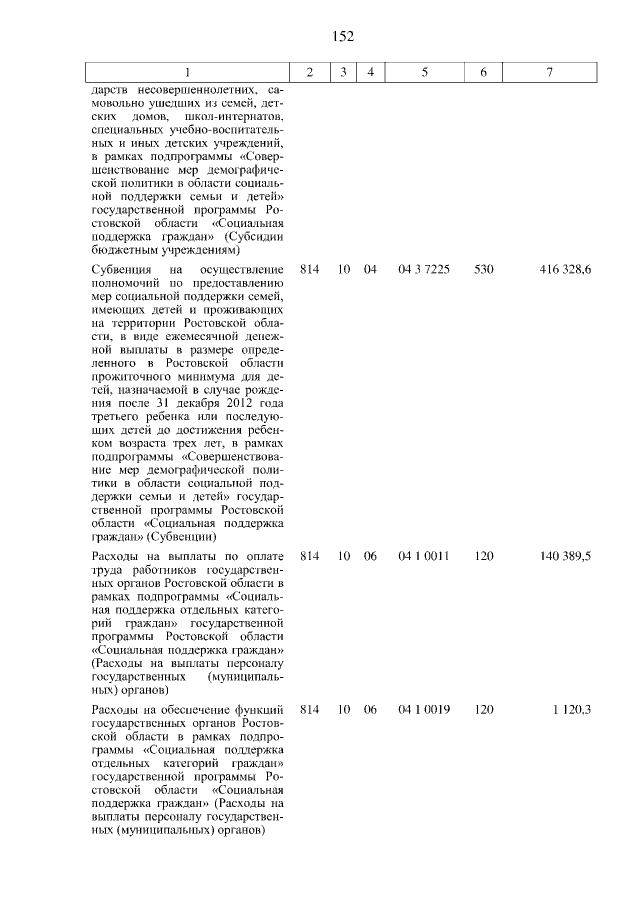 152

| 1 | 2 | 3 | 4 | 5 | 6 | 7 |
|---|---|---|---|---|---|---|
| дарств несовершеннолетних, самовольно ушедших из семей, детских домов, школ-интернатов, специальных учебно-воспитательных и иных детских учреждений, в рамках подпрограммы «Совершенствование мер демографической политики в области социальной поддержки семьи и детей» государственной программы Ростовской области «Социальная поддержка граждан» (Субсидии бюджетным учреждениям) | | | | | | |
| Субвенция на осуществление полномочий по предоставлению мер социальной поддержки семей, имеющих детей и проживающих на территории Ростовской области, в виде ежемесячной денежной выплаты в размере определенного в Ростовской области прожиточного минимума для детей, назначаемой в случае рождения после 31 декабря 2012 года третьего ребенка или последующих детей до достижения ребенком возраста трех лет, в рамках подпрограммы «Совершенствование мер демографической политики в области социальной поддержки семьи и детей» государственной программы Ростовской области «Социальная поддержка граждан» (Субвенции) | 814 | 10 | 04 | 04 3 7225 | 530 | 416 328,6 |
| Расходы на выплаты по оплате труда работников государственных органов Ростовской области в рамках подпрограммы «Социальная поддержка отдельных категорий граждан» государственной программы Ростовской области «Социальная поддержка граждан» (Расходы на выплаты персоналу государственных (муниципальных) органов) | 814 | 10 | 06 | 04 1 0011 | 120 | 140 389,5 |
| Расходы на обеспечение функций государственных органов Ростовской области в рамках подпрограммы «Социальная поддержка отдельных категорий граждан» государственной программы Ростовской области «Социальная поддержка граждан» (Расходы на выплаты персоналу государственных (муниципальных) органов) | 814 | 10 | 06 | 04 1 0019 | 120 | 1 120,3 |